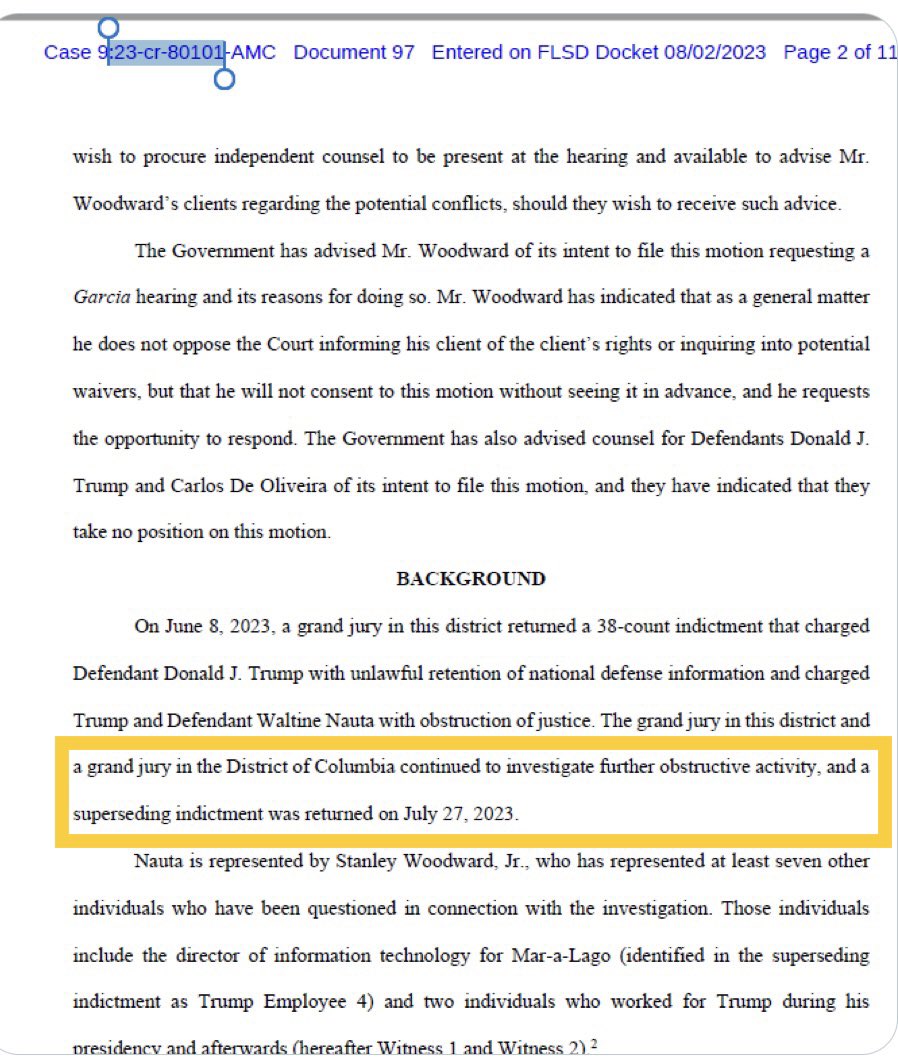 Case 9:23-cr-80101-AMC Document 97 Entered on FLSD Docket 08/02/2023 Page 2 of 11

wish to procure independent counsel to be present at the hearing and available to advise Mr. Woodward's clients regarding the potential conflicts, should they wish to receive such advice.

The Government has advised Mr. Woodward of its intent to file this motion requesting a Garcia hearing and its reasons for doing so. Mr. Woodward has indicated that as a general matter he does not oppose the Court informing his client of the client's rights or inquiring into potential waivers, but that he will not consent to this motion without seeing it in advance, and he requests the opportunity to respond. The Government has also advised counsel for Defendants Donald J. Trump and Carlos De Oliveira of its intent to file this motion, and they have indicated that they take no position on this motion.

BACKGROUND

On June 8, 2023, a grand jury in this district returned a 38-count indictment that charged Defendant Donald J. Trump with unlawful retention of national defense information and charged Trump and Defendant Waltine Nauta with obstruction of justice. The grand jury in this district and a grand jury in the District of Columbia continued to investigate further obstructive activity, and a superseding indictment was returned on July 27, 2023.

Nauta is represented by Stanley Woodward, Jr., who has represented at least seven other individuals who have been questioned in connection with the investigation. Those individuals include the director of information technology for Mar-a-Lago (identified in the superseding indictment as Trump Employee 4) and two individuals who worked for Trump during his presidency and afterwards (hereafter Witness 1 and Witness 2).$^2$